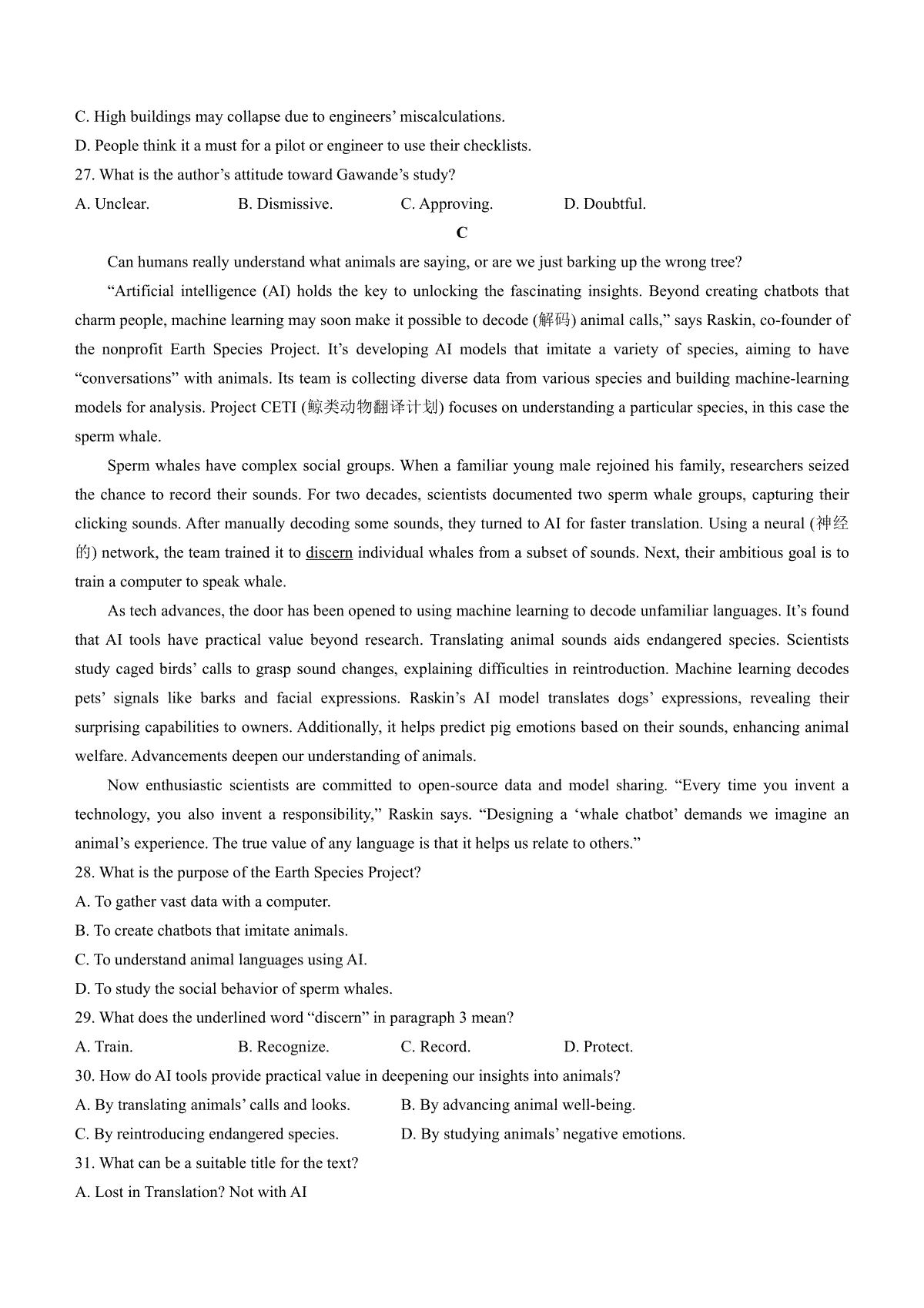 C. High buildings may collapse due to engineers' miscalculations.

D. People think it a must for a pilot or engineer to use their checklists.

27. What is the author's attitude toward Gawande's study?

A. Unclear. B. Dismissive. C. Approving. D. Doubtful.

C

Can humans really understand what animals are saying, or are we just barking up the wrong tree?

"Artificial intelligence (AI) holds the key to unlocking the fascinating insights. Beyond creating chatbots that charm people, machine learning may soon make it possible to decode (解码) animal calls," says Raskin, co-founder of the nonprofit Earth Species Project. It's developing AI models that imitate a variety of species, aiming to have "conversations" with animals. Its team is collecting diverse data from various species and building machine-learning models for analysis. Project CETI (鲸类动物翻译计划) focuses on understanding a particular species, in this case the sperm whale.

Sperm whales have complex social groups. When a familiar young male rejoined his family, researchers seized the chance to record their sounds. For two decades, scientists documented two sperm whale groups, capturing their clicking sounds. After manually decoding some sounds, they turned to AI for faster translation. Using a neural (神经的) network, the team trained it to discern individual whales from a subset of sounds. Next, their ambitious goal is to train a computer to speak whale.

As tech advances, the door has been opened to using machine learning to decode unfamiliar languages. It's found that AI tools have practical value beyond research. Translating animal sounds aids endangered species. Scientists study caged birds' calls to grasp sound changes, explaining difficulties in reintroduction. Machine learning decodes pets' signals like barks and facial expressions. Raskin's AI model translates dogs' expressions, revealing their surprising capabilities to owners. Additionally, it helps predict pig emotions based on their sounds, enhancing animal welfare. Advancements deepen our understanding of animals.

Now enthusiastic scientists are committed to open-source data and model sharing. "Every time you invent a technology, you also invent a responsibility," Raskin says. "Designing a 'whale chatbot' demands we imagine an animal's experience. The true value of any language is that it helps us relate to others."

28. What is the purpose of the Earth Species Project?

A. To gather vast data with a computer.

B. To create chatbots that imitate animals.

C. To understand animal languages using AI.

D. To study the social behavior of sperm whales.

29. What does the underlined word "discern" in paragraph 3 mean?

A. Train. B. Recognize. C. Record. D. Protect.

30. How do AI tools provide practical value in deepening our insights into animals?

A. By translating animals' calls and looks. B. By advancing animal well-being.

C. By reintroducing endangered species. D. By studying animals' negative emotions.

31. What can be a suitable title for the text?

A. Lost in Translation? Not with AI